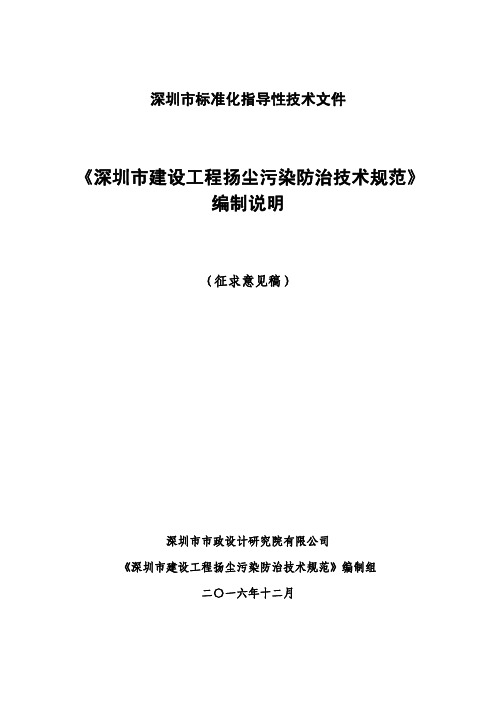 深圳市标准化指导性技术文件

《深圳市建设工程扬尘污染防治技术规范》
编制说明

（征求意见稿）

深圳市市政设计研究院有限公司

《深圳市建设工程扬尘污染防治技术规范》编制组

二〇一六年十二月